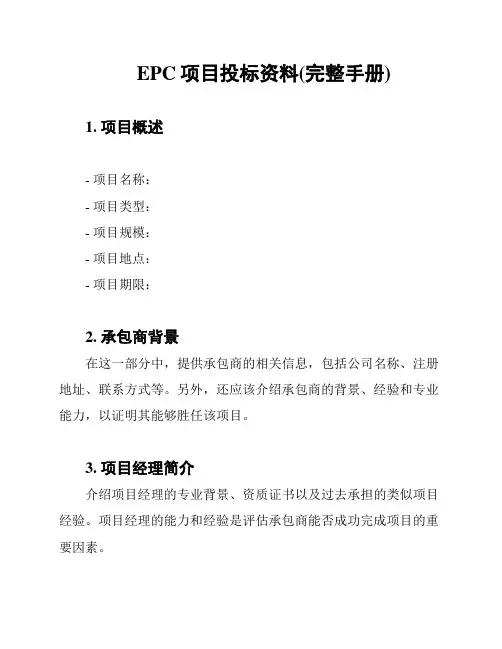 EPC 项目投标资料(完整手册)

1. 项目概述

- 项目名称：
- 项目类型：
- 项目规模：
- 项目地点：
- 项目期限：

2. 承包商背景

在这一部分中，提供承包商的相关信息，包括公司名称、注册地址、联系方式等。另外，还应该介绍承包商的背景、经验和专业能力，以证明其能够胜任该项目。

3. 项目经理简介

介绍项目经理的专业背景、资质证书以及过去承担的类似项目经验。项目经理的能力和经验是评估承包商能否成功完成项目的重要因素。